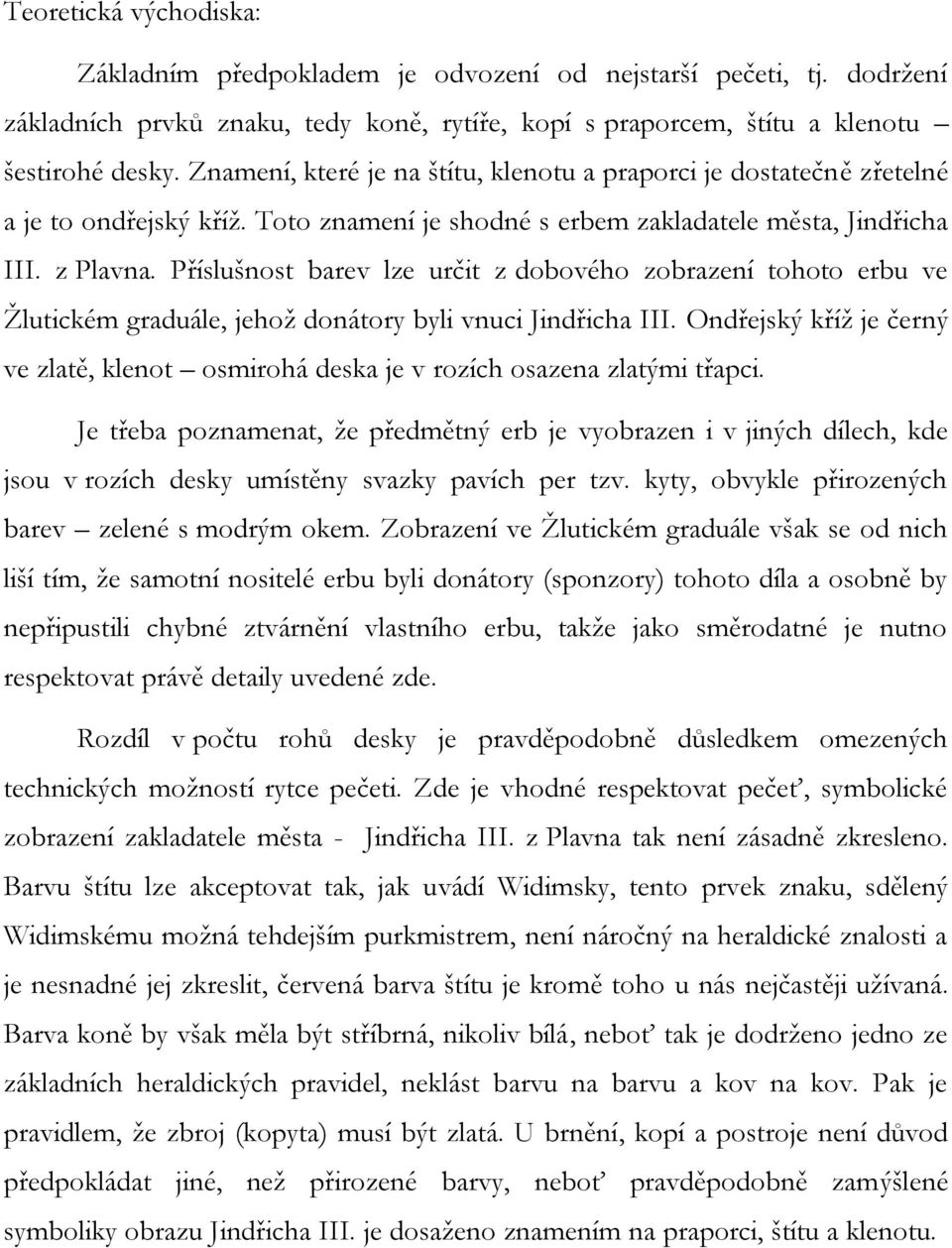 Teoretická východiska:

Základním předpokladem je odvození od nejstarší pečeti, tj. dodržení základních prvků znaku, tedy koně, rytíře, kopí s praporcem, štítu a klenotu – šestirohé desky. Znamení, které je na štítu, klenotu a praporci je dostatečně zřetelné a je to ondřejský kříž. Toto znamení je shodné s erbem zakladatele města, Jindřicha III. z Plavna. Příslušnost barev lze určit z dobového zobrazení tohoto erbu ve Žlutickém graduále, jehož donátory byli vnuci Jindřicha III. Ondřejský kříž je černý ve zlatě, klenot – osmirohá deska je v rozích osazena zlatými třapci.

Je třeba poznamenat, že předmětný erb je vyobrazen i v jiných dílech, kde jsou v rozích desky umístěny svazky pavích per tzv. kyty, obvykle přirozených barev – zelené s modrým okem. Zobrazení ve Žlutickém graduále však se od nich liší tím, že samotní nositelé erbu byli donátory (sponzory) tohoto díla a osobně by nepřipustili chybné ztvárnění vlastního erbu, takže jako směrodatné je nutno respektovat právě detaily uvedené zde.

Rozdíl v počtu rohů desky je pravděpodobně důsledkem omezených technických možností rytce pečeti. Zde je vhodné respektovat pečeť, symbolické zobrazení zakladatele města - Jindřicha III. z Plavna tak není zásadně zkresleno. Barvu štítu lze akceptovat tak, jak uvádí Widimsky, tento prvek znaku, sdělený Widimskému možná tehdejším purkmistrem, není náročný na heraldické znalosti a je nesnadné jej zkreslit, červená barva štítu je kromě toho u nás nejčastěji užívaná. Barva koně by však měla být stříbrná, nikoliv bílá, neboť tak je dodrženo jedno ze základních heraldických pravidel, neklást barvu na barvu a kov na kov. Pak je pravidlem, že zbroj (kopyta) musí být zlatá. U brnění, kopí a postroje není důvod předpokládat jiné, než přirozené barvy, neboť pravděpodobně zamýšlené symboliky obrazu Jindřicha III. je dosaženo znamením na praporci, štítu a klenotu.